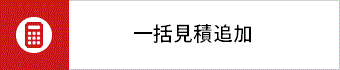 一括見積追加